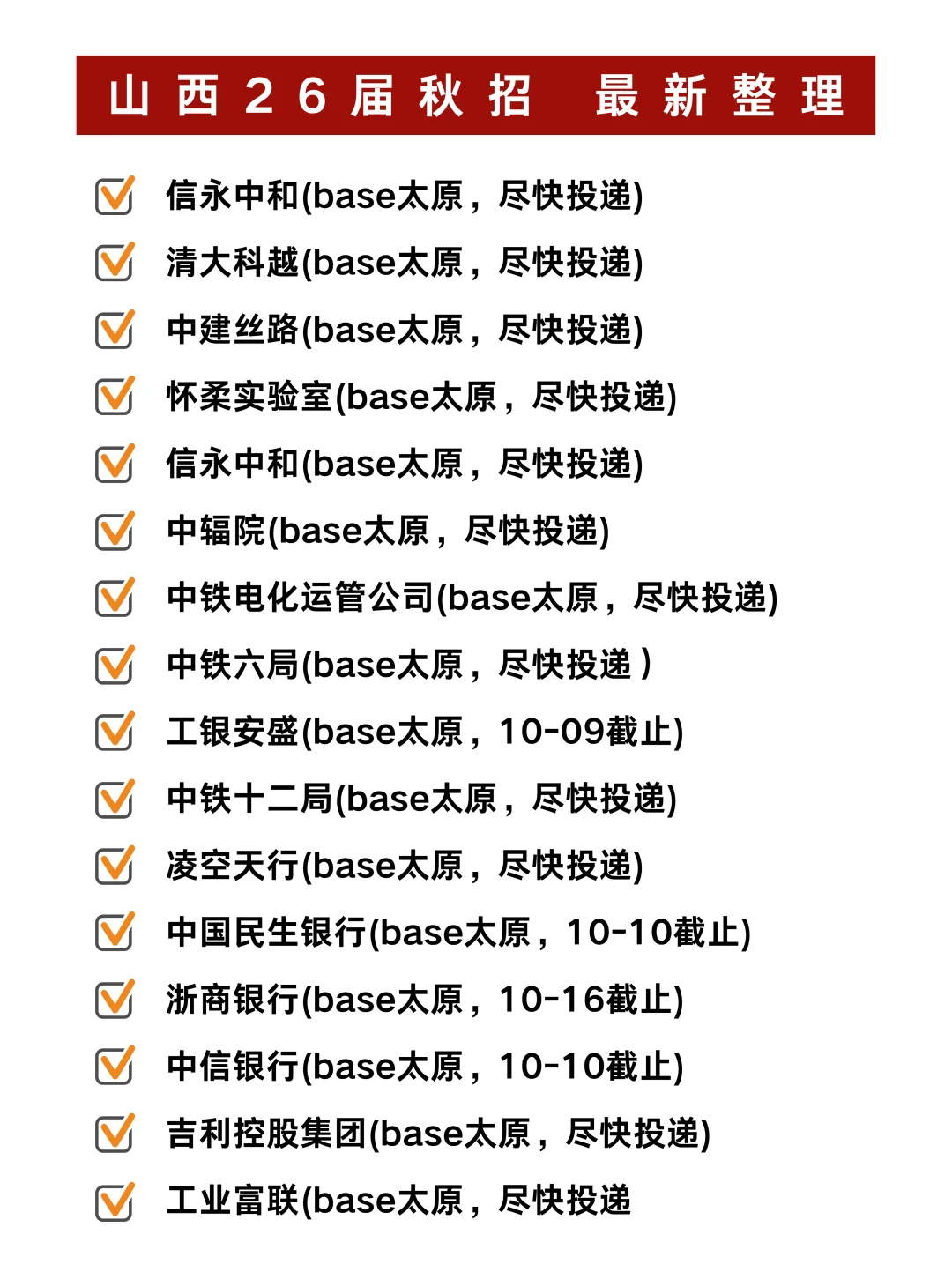 山西26届秋招 最新整理

☑ 信永中和(base太原，尽快投递)

☑ 清大科越(base太原，尽快投递)

☑ 中建丝路(base太原，尽快投递)

☑ 怀柔实验室(base太原，尽快投递)

☑ 信永中和(base太原，尽快投递)

☑ 中辐院(base太原，尽快投递)

☑ 中铁电化运管公司(base太原，尽快投递)

☑ 中铁六局(base太原，尽快投递)

☑ 工银安盛(base太原，10-09截止)

☑ 中铁十二局(base太原，尽快投递)

☑ 凌空天行(base太原，尽快投递)

☑ 中国民生银行(base太原，10-10截止)

☑ 浙商银行(base太原，10-16截止)

☑ 中信银行(base太原，10-10截止)

☑ 吉利控股集团(base太原，尽快投递)

☑ 工业富联(base太原，尽快投递